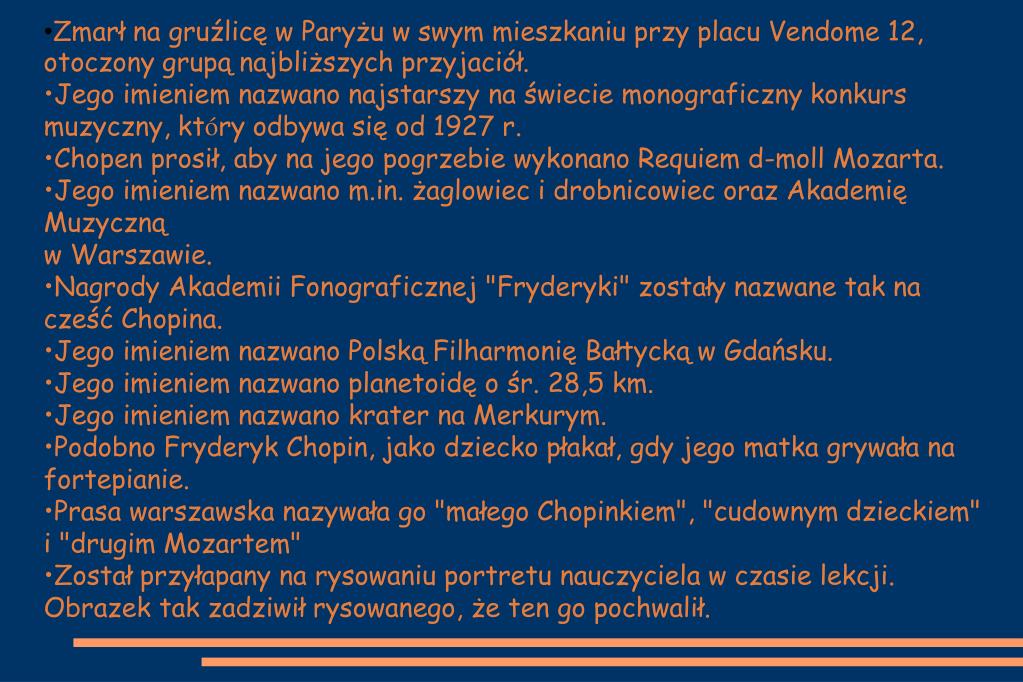 •Zmarł na gruźlicę w Paryżu w swym mieszkaniu przy placu Vendome 12, otoczony grupą najbliższych przyjaciół.
•Jego imieniem nazwano najstarszy na świecie monograficzny konkurs muzyczny, który odbywa się od 1927 r.
•Chopen prosił, aby na jego pogrzebie wykonano Requiem d-moll Mozarta.
•Jego imieniem nazwano m.in. żaglowiec i drobnicowiec oraz Akademię Muzyczną
w Warszawie.
•Nagrody Akademii Fonograficznej "Fryderyki" zostały nazwane tak na cześć Chopina.
•Jego imieniem nazwano Polską Filharmonię Bałtycką w Gdańsku.
•Jego imieniem nazwano planetoidę o śr. 28,5 km.
•Jego imieniem nazwano krater na Merkurym.
•Podobno Fryderyk Chopin, jako dziecko płakał, gdy jego matka grywała na fortepianie.
•Prasa warszawska nazywała go "małego Chopinkiem", "cudownym dzieckiem" i "drugim Mozartem"
•Został przyłapany na rysowaniu portretu nauczyciela w czasie lekcji. Obrazek tak zadziwił rysowanego, że ten go pochwalił.